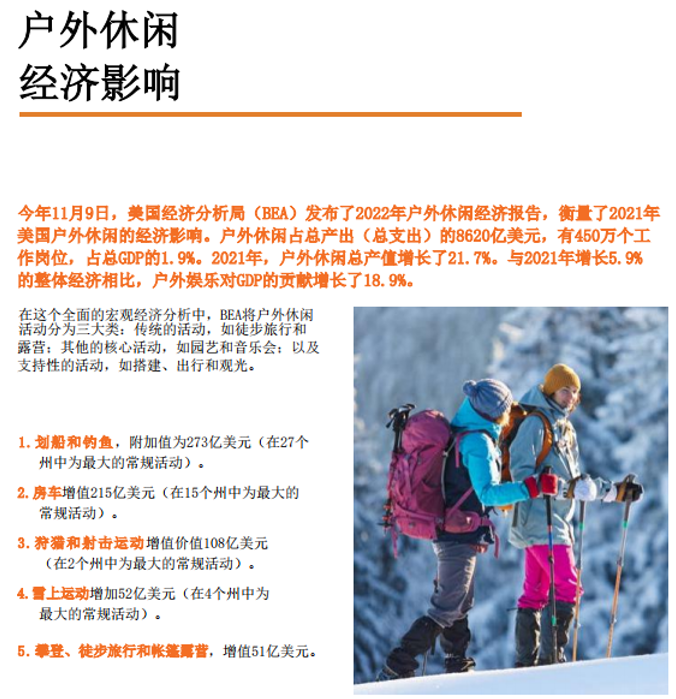 户外休闲
经济影响

今年11月9日，美国经济分析局（BEA）发布了2022年户外休闲经济报告，衡量了2021年美国户外休闲的经济影响。户外休闲占总产出（总支出）的8620亿美元，有450万个工作岗位，占总GDP的1.9%。2021年，户外休闲总产值增长了21.7%。与2021年增长5.9%的整体经济相比，户外娱乐对GDP的贡献增长了18.9%。

在这个全面的宏观经济分析中，BEA将户外休闲活动分为三大类：传统的活动，如徒步旅行和露营；其他的核心活动，如园艺和音乐会；以及支持性的活动，如搭建、出行和观光。

1. 划船和钓鱼，附加值为273亿美元（在27个州中为最大的常规活动）。

2. 房车增值215亿美元（在15个州中为最大的常规活动）。

3. 狩猎和射击运动增值价值108亿美元（在2个州中为最大的常规活动）。

4. 雪上运动增加52亿美元（在4个州中为最大的常规活动）。

5. 攀登、徒步旅行和帐篷露营，增值51亿美元。